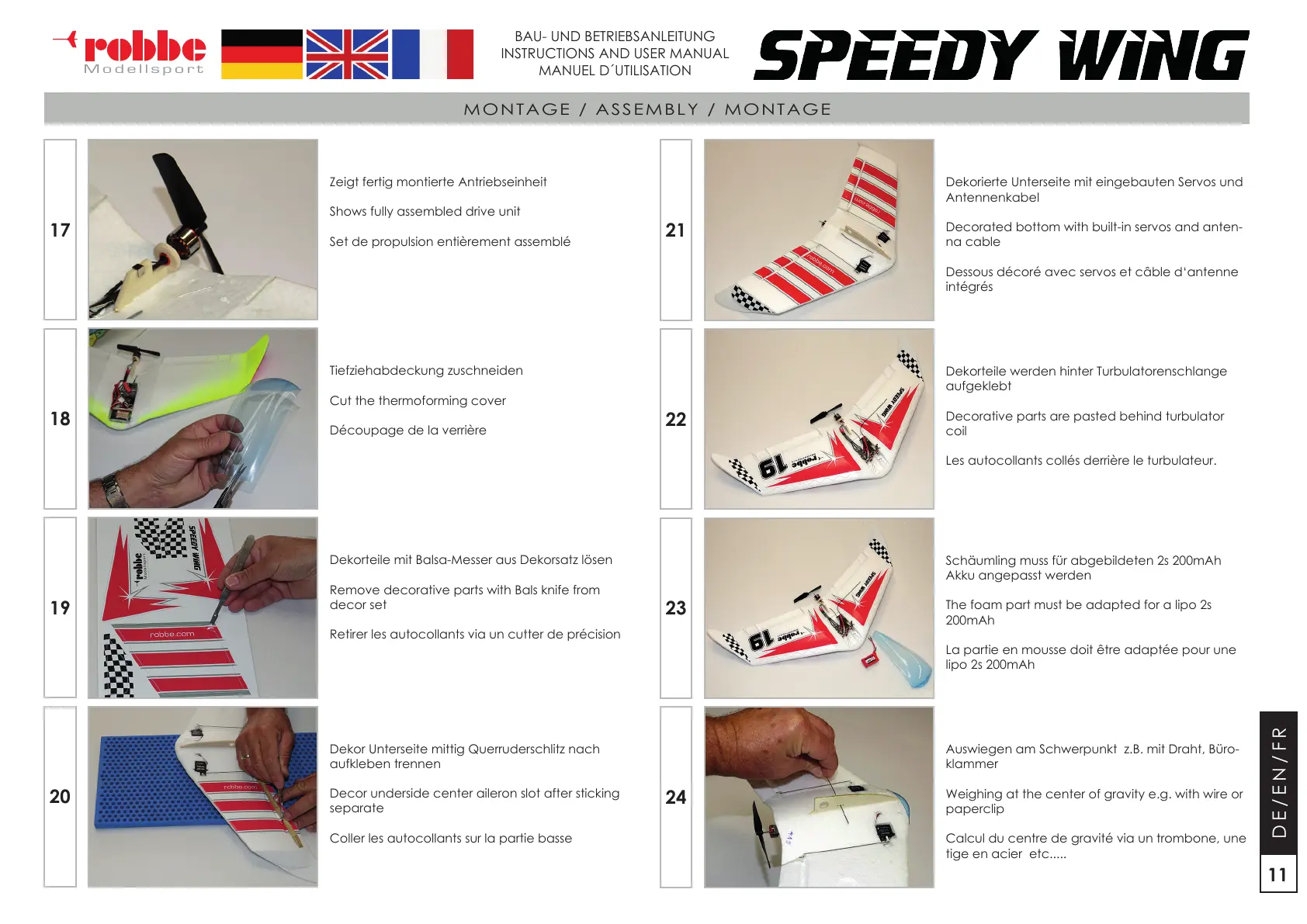 robbe
Modellsport

BAU- UND BETRIEBSANLEITUNG
INSTRUCTIONS AND USER MANUAL
MANUEL D´UTILISATION

SPEEDY WING

MONTAGE / ASSEMBLY / MONTAGE

17

Zeigt fertig montierte Antriebseinheit

Shows fully assembled drive unit

Set de propulsion entièrement assemblé

18

Tiefziehabdeckung zuschneiden

Cut the thermoforming cover

Découpage de la verrière

19

Dekorteile mit Balsa-Messer aus Dekorsatz lösen

Remove decorative parts with Bals knife from decor set

Retirer les autocollants via un cutter de précision

20

Dekor Unterseite mittig Querruderschlitz nach aufkleben trennen

Decor underside center aileron slot after sticking separate

Coller les autocollants sur la partie basse

21

Dekorierte Unterseite mit eingebauten Servos und Antennenkabel

Decorated bottom with built-in servos and antenna cable

Dessous décoré avec servos et câble d'antenne intégrés

22

Dekorteile werden hinter Turbulatorenschlange aufgeklebt

Decorative parts are pasted behind turbulator coil

Les autocollants collés derrière le turbulateur.

23

Schäumling muss für abgebildeten 2s 200mAh Akku angepasst werden

The foam part must be adapted for a lipo 2s 200mAh

La partie en mousse doit être adaptée pour une lipo 2s 200mAh

24

Auswiegen am Schwerpunkt z.B. mit Draht, Büroklammer

Weighing at the center of gravity e.g. with wire or paperclip

Calcul du centre de gravité via un trombone, une tige en acier etc.....

DE/EN/FR

11